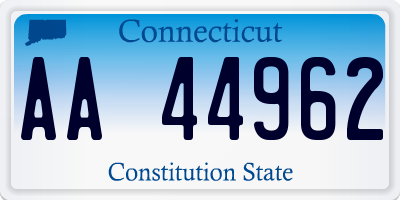 Connecticut

AA 44962

Constitution State